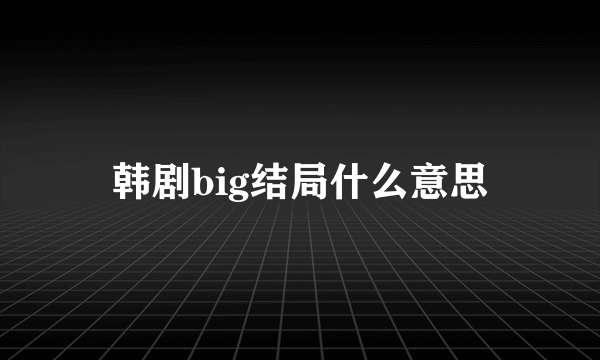 韩剧big结局什么意思